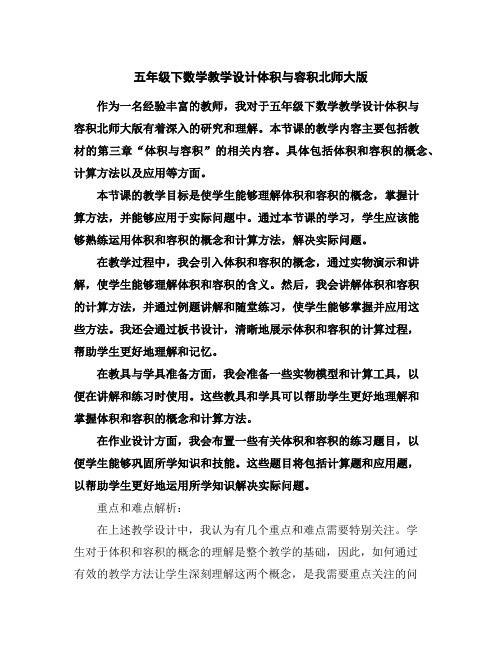 五年级下数学教学设计体积与容积北师大版

作为一名经验丰富的教师，我对于五年级下数学教学设计体积与容积北师大版有着深入的研究和理解。本节课的教学内容主要包括教材的第三章“体积与容积”的相关内容。具体包括体积和容积的概念、计算方法以及应用等方面。

本节课的教学目标是使学生能够理解体积和容积的概念，掌握计算方法，并能够应用于实际问题中。通过本节课的学习，学生应该能够熟练运用体积和容积的概念和计算方法，解决实际问题。

在教学过程中，我会引入体积和容积的概念，通过实物演示和讲解，使学生能够理解体积和容积的含义。然后，我会讲解体积和容积的计算方法，并通过例题讲解和随堂练习，使学生能够掌握并应用这些方法。我还会通过板书设计，清晰地展示体积和容积的计算过程，帮助学生更好地理解和记忆。

在教具与学具准备方面，我会准备一些实物模型和计算工具，以便在讲解和练习时使用。这些教具和学具可以帮助学生更好地理解和掌握体积和容积的概念和计算方法。

在作业设计方面，我会布置一些有关体积和容积的练习题目，以便学生能够巩固所学知识和技能。这些题目将包括计算题和应用题，以帮助学生更好地运用所学知识解决实际问题。

重点和难点解析：

在上述教学设计中，我认为有几个重点和难点需要特别关注。学生对于体积和容积的概念的理解是整个教学的基础，因此，如何通过有效的教学方法让学生深刻理解这两个概念，是我需要重点关注的问